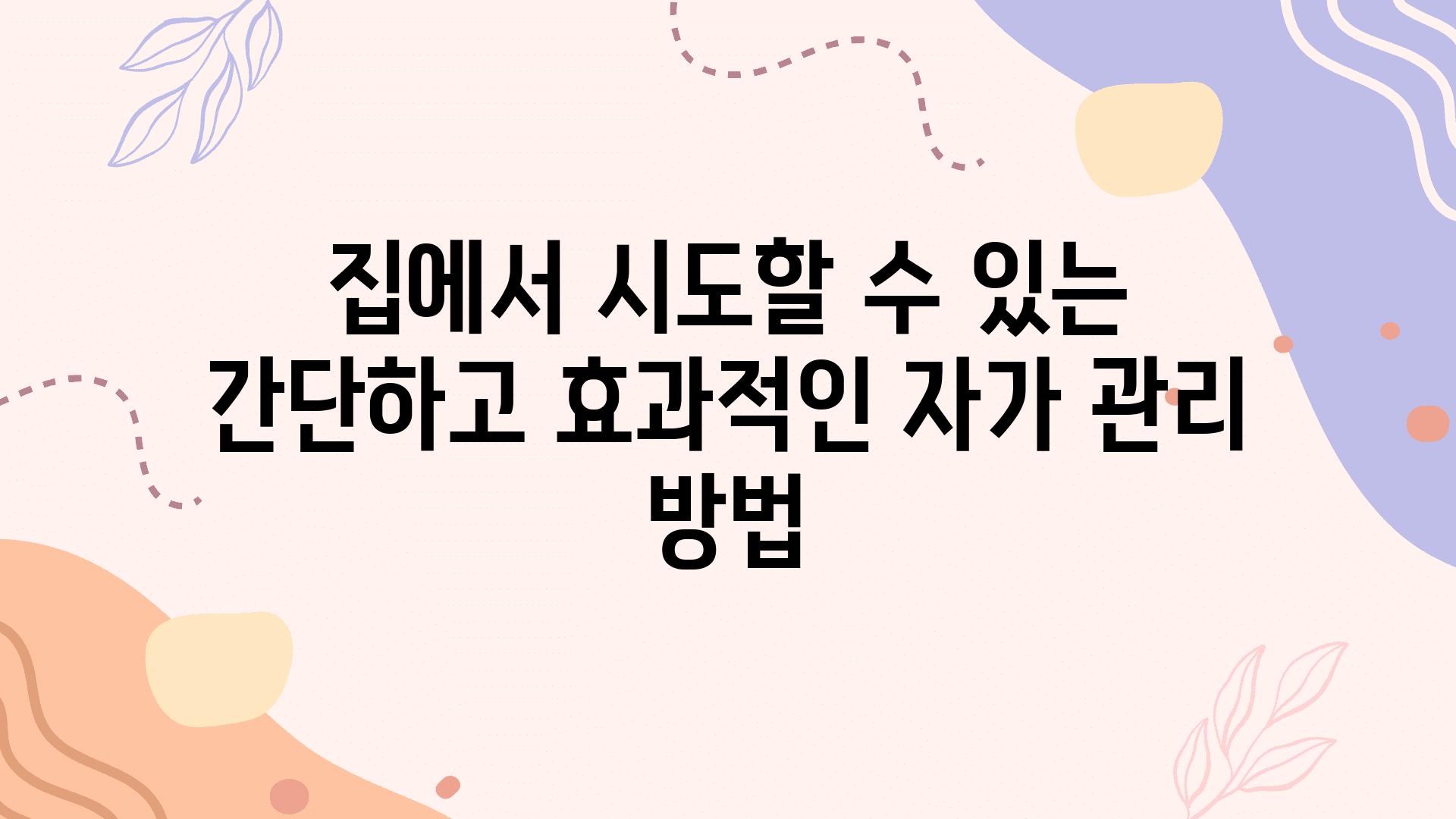 집에서 시도할 수 있는 간단하고 효과적인 자가 관리 방법